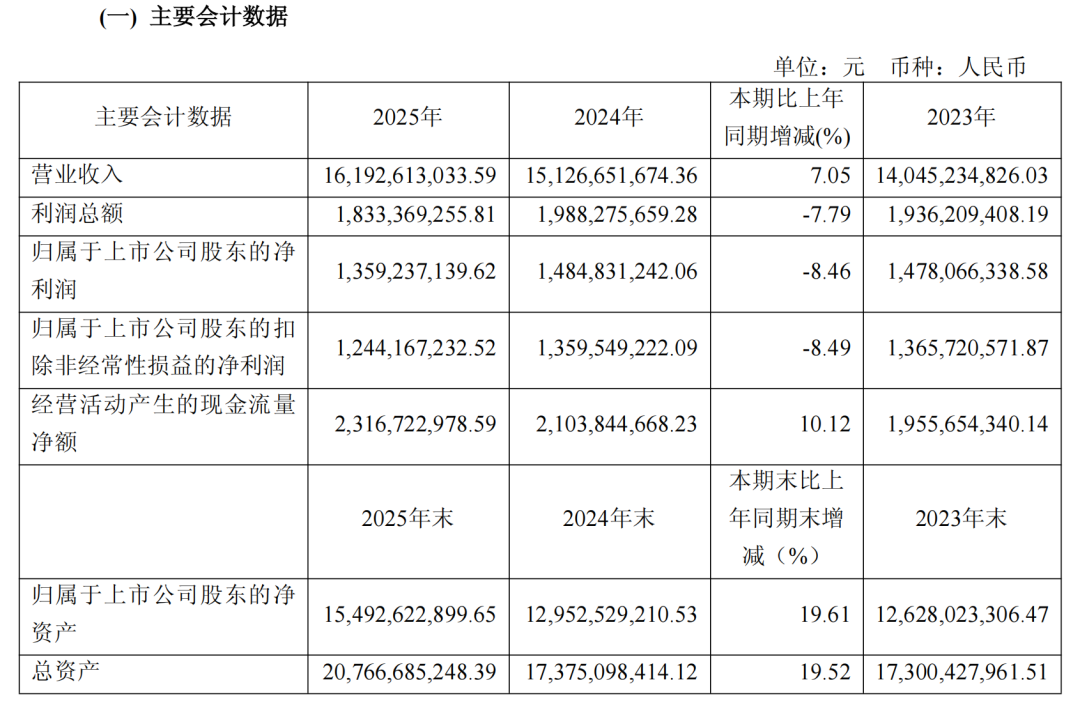 (一) 主要会计数据

单位：元 币种：人民币

| 主要会计数据 | 2025年 | 2024年 | 本期比上年同期增减(%) | 2023年 |
|---|---|---|---|---|
| 营业收入 | 16,192,613,033.59 | 15,126,651,674.36 | 7.05 | 14,045,234,826.03 |
| 利润总额 | 1,833,369,255.81 | 1,988,275,659.28 | -7.79 | 1,936,209,408.19 |
| 归属于上市公司股东的净利润 | 1,359,237,139.62 | 1,484,831,242.06 | -8.46 | 1,478,066,338.58 |
| 归属于上市公司股东的扣除非经常性损益的净利润 | 1,244,167,232.52 | 1,359,549,222.09 | -8.49 | 1,365,720,571.87 |
| 经营活动产生的现金流量净额 | 2,316,722,978.59 | 2,103,844,668.23 | 10.12 | 1,955,654,340.14 |
|  | 2025年末 | 2024年末 | 本期末比上年同期末增减（%） | 2023年末 |
| 归属于上市公司股东的净资产 | 15,492,622,899.65 | 12,952,529,210.53 | 19.61 | 12,628,023,306.47 |
| 总资产 | 20,766,685,248.39 | 17,375,098,414.12 | 19.52 | 17,300,427,961.51 |